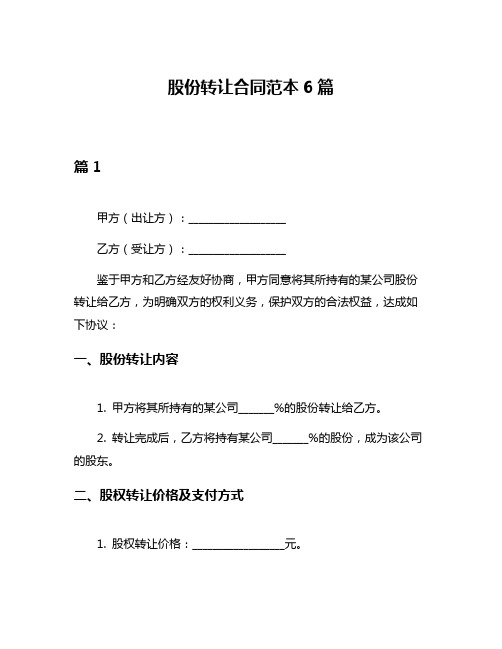 股份转让合同范本 6 篇

篇 1

甲方（出让方）：________________

乙方（受让方）：________________

鉴于甲方和乙方经友好协商，甲方同意将其所持有的某公司股份转让给乙方，为明确双方的权利义务，保护双方的合法权益，达成如下协议：

一、股份转让内容

1. 甲方将其所持有的某公司______%的股份转让给乙方。

2. 转让完成后，乙方将持有某公司______%的股份，成为该公司的股东。

二、股权转让价格及支付方式

1. 股权转让价格：________________元。